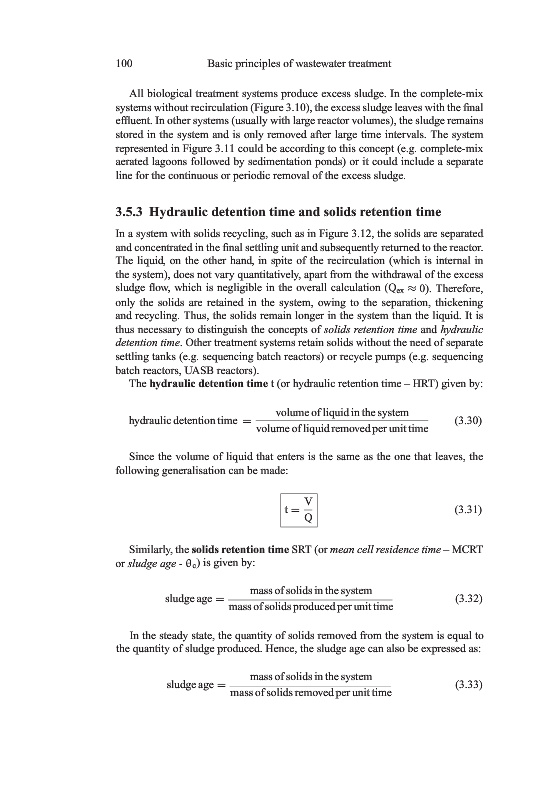 100 Basic principles of wastewater treatment

All biological treatment systems produce excess sludge. In the complete-mix systems without recirculation (Figure 3.10), the excess sludge leaves with the final effluent. In other systems (usually with large reactor volumes), the sludge remains stored in the system and is only removed after large time intervals. The system represented in Figure 3.11 could be according to this concept (e.g. complete-mix aerated lagoons followed by sedimentation ponds) or it could include a separate line for the continuous or periodic removal of the excess sludge.

3.5.3 Hydraulic detention time and solids retention time

In a system with solids recycling, such as in Figure 3.12, the solids are separated and concentrated in the final settling unit and subsequently returned to the reactor. The liquid, on the other hand, in spite of the recirculation (which is internal in the system), does not vary quantitatively, apart from the withdrawal of the excess sludge flow, which is negligible in the overall calculation ($Q_{ex} \approx 0$). Therefore, only the solids are retained in the system, owing to the separation, thickening and recycling. Thus, the solids remain longer in the system than the liquid. It is thus necessary to distinguish the concepts of solids retention time and hydraulic detention time. Other treatment systems retain solids without the need of separate settling tanks (e.g. sequencing batch reactors) or recycle pumps (e.g. sequencing batch reactors, UASB reactors).

The hydraulic detention time t (or hydraulic retention time – HRT) given by:

$\text{hydraulic detention time} = \frac{\text{volume of liquid in the system}}{\text{volume of liquid removed per unit time}}$ (3.30)

Since the volume of liquid that enters is the same as the one that leaves, the following generalisation can be made:

$t = \frac{V}{Q}$ (3.31)

Similarly, the solids retention time SRT (or mean cell residence time – MCRT or sludge age - $\theta_c$) is given by:

$\text{sludge age} = \frac{\text{mass of solids in the system}}{\text{mass of solids produced per unit time}}$ (3.32)

In the steady state, the quantity of solids removed from the system is equal to the quantity of sludge produced. Hence, the sludge age can also be expressed as:

$\text{sludge age} = \frac{\text{mass of solids in the system}}{\text{mass of solids removed per unit time}}$ (3.33)